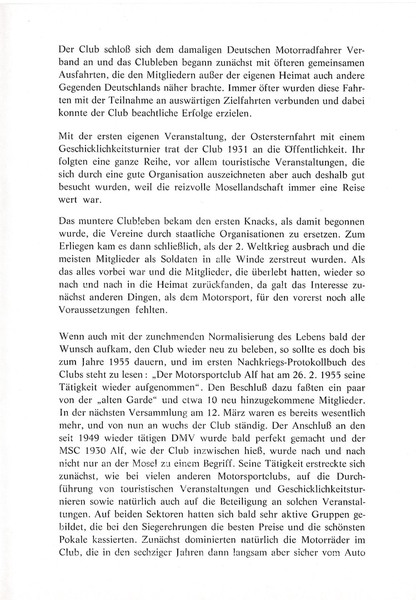 Der Club schloß sich dem damaligen Deutschen Motorradfahrer Verband an und das Clubleben begann zunächst mit öfteren gemeinsamen Ausfahrten, die den Mitgliedern außer der eigenen Heimat auch andere Gegenden Deutschlands näher brachte. Immer öfter wurden diese Fahrten mit der Teilnahme an auswärtigen Zielfahrten verbunden und dabei konnte der Club beachtliche Erfolge erzielen.

Mit der ersten eigenen Veranstaltung, der Ostersternfahrt mit einem Geschicklichkeitsturnier trat der Club 1931 an die Öffentlichkeit. Ihr folgten eine ganze Reihe, vor allem touristische Veranstaltungen, die sich durch eine gute Organisation auszeichneten aber auch deshalb gut besucht wurden, weil die reizvolle Mosellandschaft immer eine Reise wert war.

Das muntere Clubleben bekam den ersten Knacks, als damit begonnen wurde, die Vereine durch staatliche Organisationen zu ersetzen. Zum Erliegen kam es dann schließlich, als der 2. Weltkrieg ausbrach und die meisten Mitglieder als Soldaten in alle Winde zerstreut wurden. Als das alles vorbei war und die Mitglieder, die überlebt hatten, wieder so nach und nach in die Heimat zurückfanden, da galt das Interesse zunächst anderen Dingen, als dem Motorsport, für den vorerst noch alle Voraussetzungen fehlten.

Wenn auch mit der zunehmenden Normalisierung des Lebens bald der Wunsch aufkam, den Club wieder neu zu beleben, so sollte es doch bis zum Jahre 1955 dauern, und im ersten Nachkriegs-Protokollbuch des Clubs steht zu lesen: „Der Motorsportclub Alf hat am 26. 2. 1955 seine Tätigkeit wieder aufgenommen". Den Beschluß dazu faßten ein paar von der „alten Garde" und etwa 10 neu hinzugekommene Mitglieder. In der nächsten Versammlung am 12. März waren es bereits wesentlich mehr, und von nun an wuchs der Club ständig. Der Anschluß an den seit 1949 wieder tätigen DMV wurde bald perfekt gemacht und der MSC 1930 Alf, wie der Club inzwischen hieß, wurde nach und nach nicht nur an der Mosel zu einem Begriff. Seine Tätigkeit erstreckte sich zunächst, wie bei vielen anderen Motorsportclubs, auf die Durchführung von touristischen Veranstaltungen und Geschicklichkeitsturnieren sowie natürlich auch auf die Beteiligung an solchen Veranstaltungen. Auf beiden Sektoren hatten sich bald sehr aktive Gruppen gebildet, die bei den Siegerehrungen die besten Preise und die schönsten Pokale kassierten. Zunächst dominierten natürlich die Motorräder im Club, die in den sechziger Jahren dann langsam aber sicher vom Auto